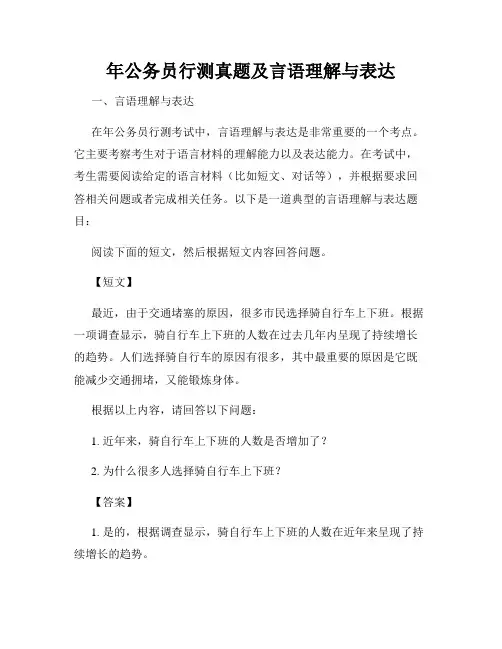 年公务员行测真题及言语理解与表达

一、言语理解与表达

在年公务员行测考试中，言语理解与表达是非常重要的一个考点。它主要考察考生对于语言材料的理解能力以及表达能力。在考试中，考生需要阅读给定的语言材料（比如短文、对话等），并根据要求回答相关问题或者完成相关任务。以下是一道典型的言语理解与表达题目：

阅读下面的短文，然后根据短文内容回答问题。

【短文】

最近，由于交通堵塞的原因，很多市民选择骑自行车上下班。根据一项调查显示，骑自行车上下班的人数在过去几年内呈现了持续增长的趋势。人们选择骑自行车的原因有很多，其中最重要的原因是它既能减少交通拥堵，又能锻炼身体。

根据以上内容，请回答以下问题：

1. 近年来，骑自行车上下班的人数是否增加了？

2. 为什么很多人选择骑自行车上下班？

【答案】

1. 是的，根据调查显示，骑自行车上下班的人数在近年来呈现了持续增长的趋势。